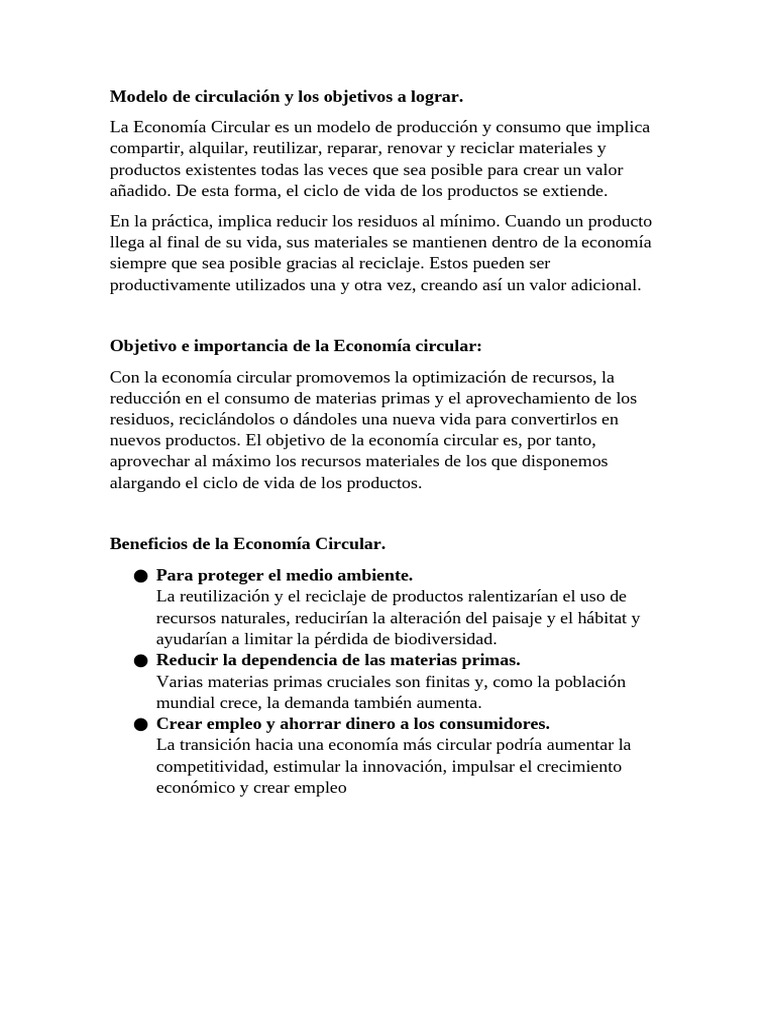 Modelo de circulación y los objetivos a lograr.

La Economía Circular es un modelo de producción y consumo que implica compartir, alquilar, reutilizar, reparar, renovar y reciclar materiales y productos existentes todas las veces que sea posible para crear un valor añadido. De esta forma, el ciclo de vida de los productos se extiende.

En la práctica, implica reducir los residuos al mínimo. Cuando un producto llega al final de su vida, sus materiales se mantienen dentro de la economía siempre que sea posible gracias al reciclaje. Estos pueden ser productivamente utilizados una y otra vez, creando así un valor adicional.

Objetivo e importancia de la Economía circular:

Con la economía circular promovemos la optimización de recursos, la reducción en el consumo de materias primas y el aprovechamiento de los residuos, reciclándolos o dándoles una nueva vida para convertirlos en nuevos productos. El objetivo de la economía circular es, por tanto, aprovechar al máximo los recursos materiales de los que disponemos alargando el ciclo de vida de los productos.

Beneficios de la Economía Circular.

● Para proteger el medio ambiente.
La reutilización y el reciclaje de productos ralentizarían el uso de recursos naturales, reducirían la alteración del paisaje y el hábitat y ayudarían a limitar la pérdida de biodiversidad.
● Reducir la dependencia de las materias primas.
Varias materias primas cruciales son finitas y, como la población mundial crece, la demanda también aumenta.
● Crear empleo y ahorrar dinero a los consumidores.
La transición hacia una economía más circular podría aumentar la competitividad, estimular la innovación, impulsar el crecimiento económico y crear empleo